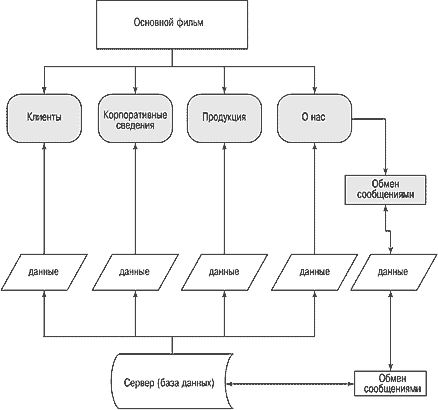 Основной фильм

Клиенты

Корпоративные сведения

Продукция

О нас

Обмен сообщениями

данные

данные

данные

данные

данные

Сервер (база данных)

Обмен сообщениями